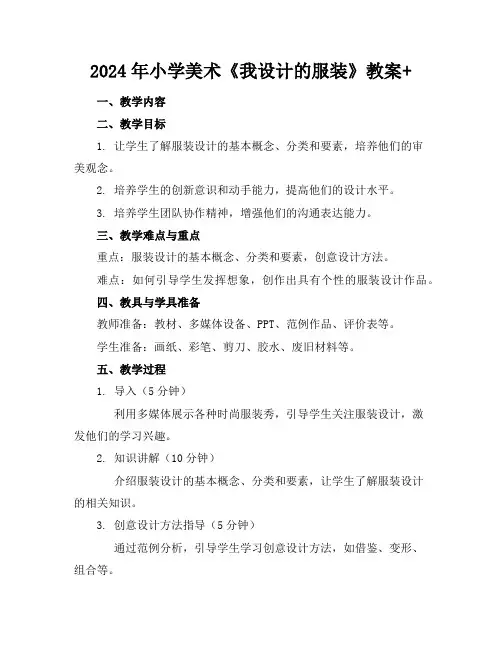 2024年小学美术《我设计的服装》教案+

一、教学内容

二、教学目标

1. 让学生了解服装设计的基本概念、分类和要素，培养他们的审美观念。

2. 培养学生的创新意识和动手能力，提高他们的设计水平。

3. 培养学生团队协作精神，增强他们的沟通表达能力。

三、教学难点与重点

重点：服装设计的基本概念、分类和要素，创意设计方法。

难点：如何引导学生发挥想象，创作出具有个性的服装设计作品。

四、教具与学具准备

教师准备：教材、多媒体设备、PPT、范例作品、评价表等。

学生准备：画纸、彩笔、剪刀、胶水、废旧材料等。

五、教学过程

1. 导入（5分钟）

利用多媒体展示各种时尚服装秀，引导学生关注服装设计，激发他们的学习兴趣。

2. 知识讲解（10分钟）

介绍服装设计的基本概念、分类和要素，让学生了解服装设计的相关知识。

3. 创意设计方法指导（5分钟）

通过范例分析，引导学生学习创意设计方法，如借鉴、变形、组合等。